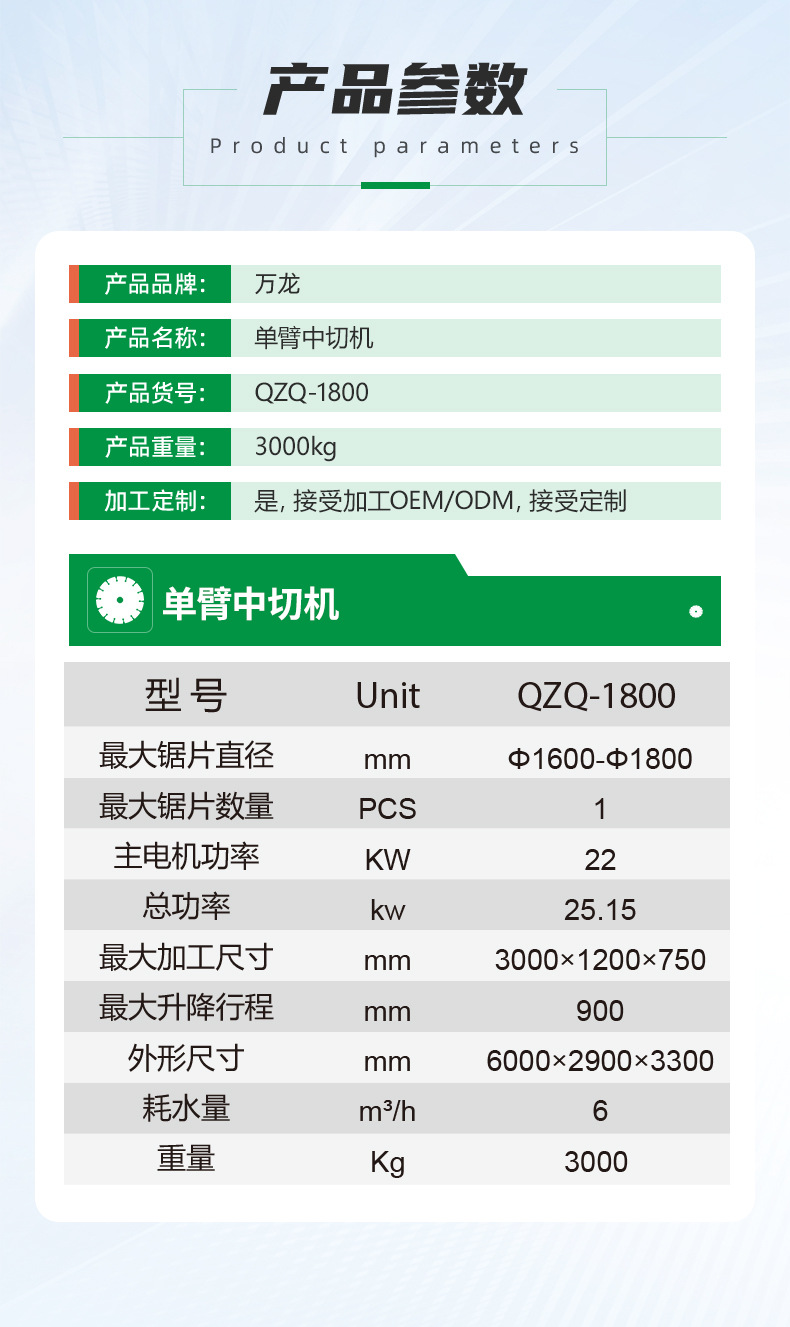 产品参数

Product parameters

产品品牌: 万龙

产品名称: 单臂中切机

产品货号: QZQ-1800

产品重量: 3000kg

加工定制: 是, 接受加工OEM/ODM, 接受定制

单臂中切机

| 型号 | Unit | QZQ-1800 |
|---|---|---|
| 最大锯片直径 | mm | Φ1600-Φ1800 |
| 最大锯片数量 | PCS | 1 |
| 主电机功率 | KW | 22 |
| 总功率 | kw | 25.15 |
| 最大加工尺寸 | mm | 3000×1200×750 |
| 最大升降行程 | mm | 900 |
| 外形尺寸 | mm | 6000×2900×3300 |
| 耗水量 | m³/h | 6 |
| 重量 | Kg | 3000 |